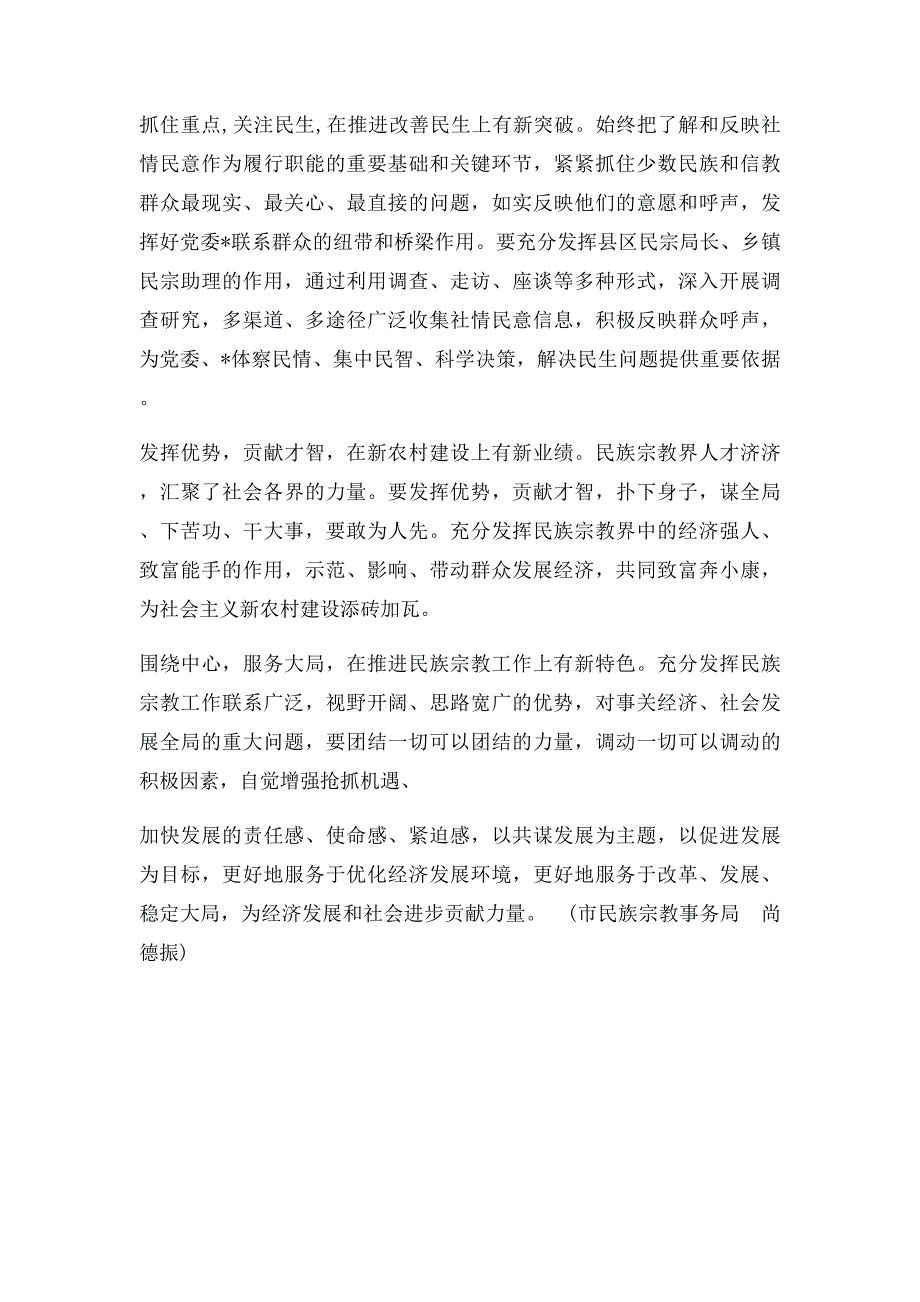 抓住重点,关注民生,在推进改善民生上有新突破。始终把了解和反映社情民意作为履行职能的重要基础和关键环节，紧紧抓住少数民族和信教群众最现实、最关心、最直接的问题，如实反映他们的意愿和呼声，发挥好党委*联系群众的纽带和桥梁作用。要充分发挥县区民宗局长、乡镇民宗助理的作用，通过利用调查、走访、座谈等多种形式，深入开展调查研究，多渠道、多途径广泛收集社情民意信息，积极反映群众呼声，为党委、*体察民情、集中民智、科学决策，解决民生问题提供重要依据。

发挥优势，贡献才智，在新农村建设上有新业绩。民族宗教界人才济济，汇聚了社会各界的力量。要发挥优势，贡献才智，扑下身子，谋全局、下苦功、干大事，要敢为人先。充分发挥民族宗教界中的经济强人、致富能手的作用，示范、影响、带动群众发展经济，共同致富奔小康，为社会主义新农村建设添砖加瓦。

围绕中心，服务大局，在推进民族宗教工作上有新特色。充分发挥民族宗教工作联系广泛，视野开阔、思路宽广的优势，对事关经济、社会发展全局的重大问题，要团结一切可以团结的力量，调动一切可以调动的积极因素，自觉增强抢抓机遇、

加快发展的责任感、使命感、紧迫感，以共谋发展为主题，以促进发展为目标，更好地服务于优化经济发展环境，更好地服务于改革、发展、稳定大局，为经济发展和社会进步贡献力量。 （市民族宗教事务局　尚德振）